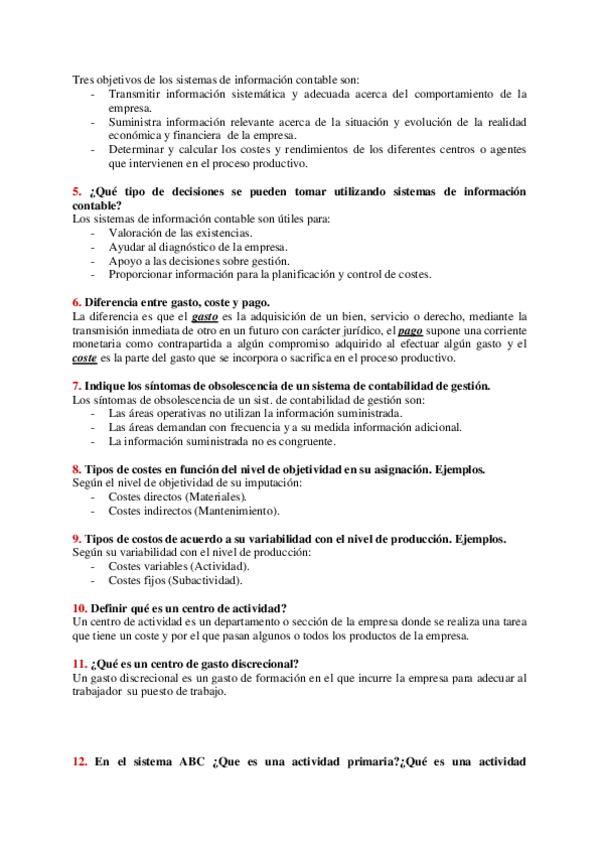 Tres objetivos de los sistemas de información contable son:
- Transmitir información sistemática y adecuada acerca del comportamiento de la empresa.
- Suministra información relevante acerca de la situación y evolución de la realidad económica y financiera de la empresa.
- Determinar y calcular los costes y rendimientos de los diferentes centros o agentes que intervienen en el proceso productivo.

5. ¿Qué tipo de decisiones se pueden tomar utilizando sistemas de información contable?
Los sistemas de información contable son útiles para:
- Valoración de las existencias.
- Ayudar al diagnóstico de la empresa.
- Apoyo a las decisiones sobre gestión.
- Proporcionar información para la planificación y control de costes.

6. Diferencia entre gasto, coste y pago.
La diferencia es que el gasto es la adquisición de un bien, servicio o derecho, mediante la transmisión inmediata de otro en un futuro con carácter jurídico, el pago supone una corriente monetaria como contrapartida a algún compromiso adquirido al efectuar algún gasto y el coste es la parte del gasto que se incorpora o sacrifica en el proceso productivo.

7. Indique los síntomas de obsolescencia de un sistema de contabilidad de gestión.
Los síntomas de obsolescencia de un sist. de contabilidad de gestión son:
- Las áreas operativas no utilizan la información suministrada.
- Las áreas demandan con frecuencia y a su medida información adicional.
- La información suministrada no es congruente.

8. Tipos de costes en función del nivel de objetividad en su asignación. Ejemplos.
Según el nivel de objetividad de su imputación:
- Costes directos (Materiales).
- Costes indirectos (Mantenimiento).

9. Tipos de costos de acuerdo a su variabilidad con el nivel de producción. Ejemplos.
Según su variabilidad con el nivel de producción:
- Costes variables (Actividad).
- Costes fijos (Subactividad).

10. Definir qué es un centro de actividad?
Un centro de actividad es un departamento o sección de la empresa donde se realiza una tarea que tiene un coste y por el que pasan algunos o todos los productos de la empresa.

11. ¿Qué es un centro de gasto discrecional?
Un gasto discrecional es un gasto de formación en el que incurre la empresa para adecuar al trabajador su puesto de trabajo.

12. En el sistema ABC ¿Que es una actividad primaria?¿Qué es una actividad